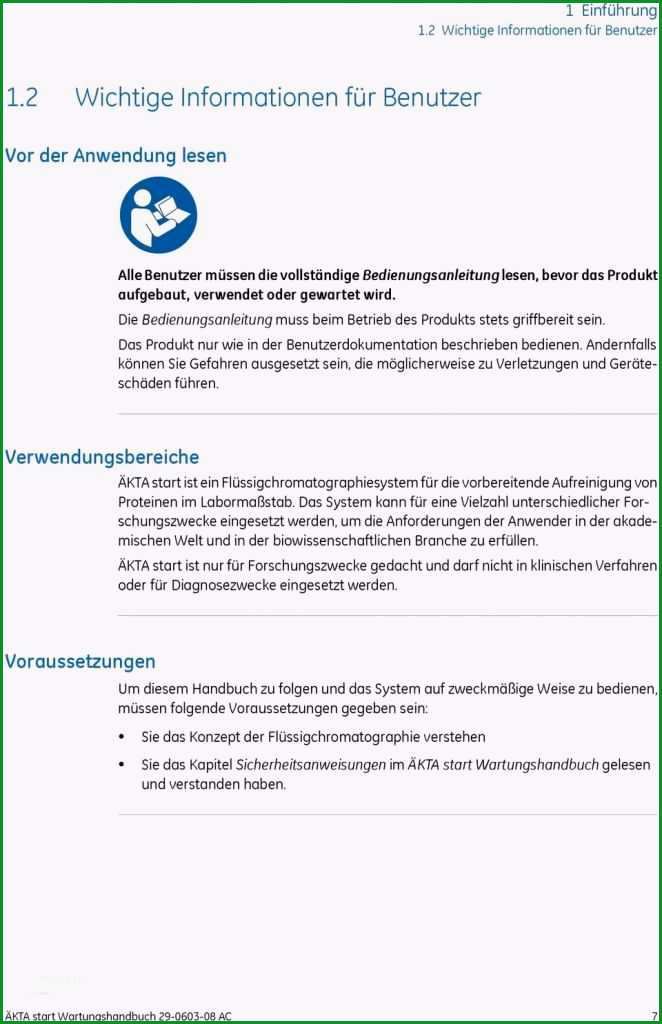 1 Einführung
1.2 Wichtige Informationen für Benutzer

1.2 Wichtige Informationen für Benutzer

Vor der Anwendung lesen

Alle Benutzer müssen die vollständige Bedienungsanleitung lesen, bevor das Produkt aufgebaut, verwendet oder gewartet wird.

Die Bedienungsanleitung muss beim Betrieb des Produkts stets griffbereit sein.

Das Produkt nur wie in der Benutzerdokumentation beschrieben bedienen. Andernfalls können Sie Gefahren ausgesetzt sein, die möglicherweise zu Verletzungen und Geräteschäden führen.

Verwendungsbereiche

ÄKTA start ist ein Flüssigchromatographiesystem für die vorbereitende Aufreinigung von Proteinen im Labormaßstab. Das System kann für eine Vielzahl unterschiedlicher Forschungszwecke eingesetzt werden, um die Anforderungen der Anwender in der akademischen Welt und in der biowissenschaftlichen Branche zu erfüllen.

ÄKTA start ist nur für Forschungszwecke gedacht und darf nicht in klinischen Verfahren oder für Diagnosezwecke eingesetzt werden.

Voraussetzungen

Um diesem Handbuch zu folgen und das System auf zweckmäßige Weise zu bedienen, müssen folgende Voraussetzungen gegeben sein:

• Sie das Konzept der Flüssigchromatographie verstehen

• Sie das Kapitel Sicherheitsanweisungen im ÄKTA start Wartungshandbuch gelesen und verstanden haben.

ÄKTA start Wartungshandbuch 29-0603-08 AC
7